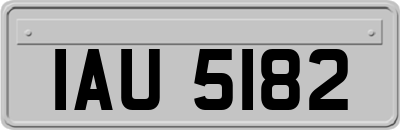 IAU 5182